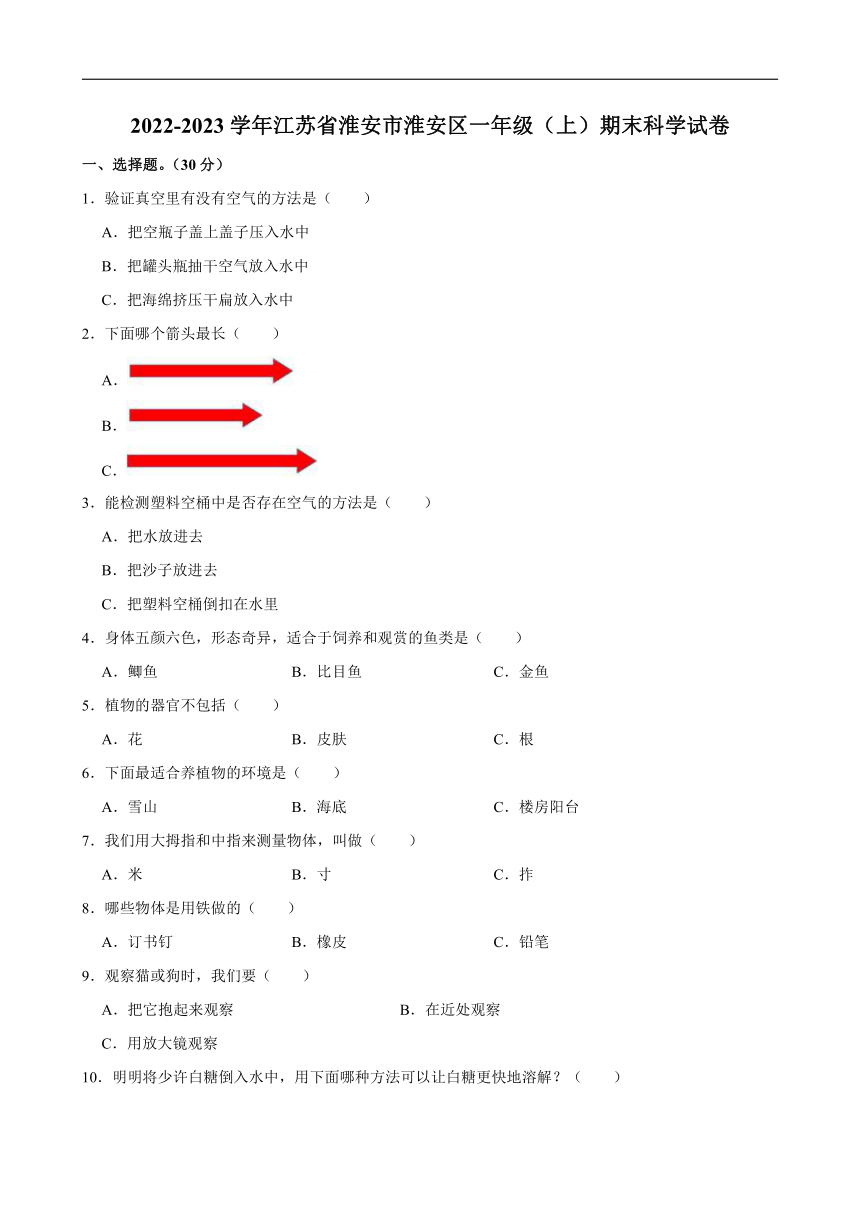 2022-2023 学年江苏省淮安市淮安区一年级（上）期末科学试卷

一、选择题。（30 分）

1．验证真空里有没有空气的方法是（　　）

A．把空瓶子盖上盖子压入水中

B．把罐头瓶抽干空气放入水中

C．把海绵挤压干扁放入水中

2．下面哪个箭头最长（　　）

A．

B．

C．

3．能检测塑料空桶中是否存在空气的方法是（　　）

A．把水放进去

B．把沙子放进去

C．把塑料空桶倒扣在水里

4．身体五颜六色，形态奇异，适合于饲养和观赏的鱼类是（　　）

A．鲫鱼　　B．比目鱼　　C．金鱼

5．植物的器官不包括（　　）

A．花　　B．皮肤　　C．根

6．下面最适合养植物的环境是（　　）

A．雪山　　B．海底　　C．楼房阳台

7．我们用大拇指和中指来测量物体，叫做（　　）

A．米　　B．寸　　C．拃

8．哪些物体是用铁做的（　　）

A．订书钉　　B．橡皮　　C．铅笔

9．观察猫或狗时，我们要（　　）

A．把它抱起来观察　　B．在近处观察

C．用放大镜观察

10．明明将少许白糖倒入水中，用下面哪种方法可以让白糖更快地溶解？（　　）